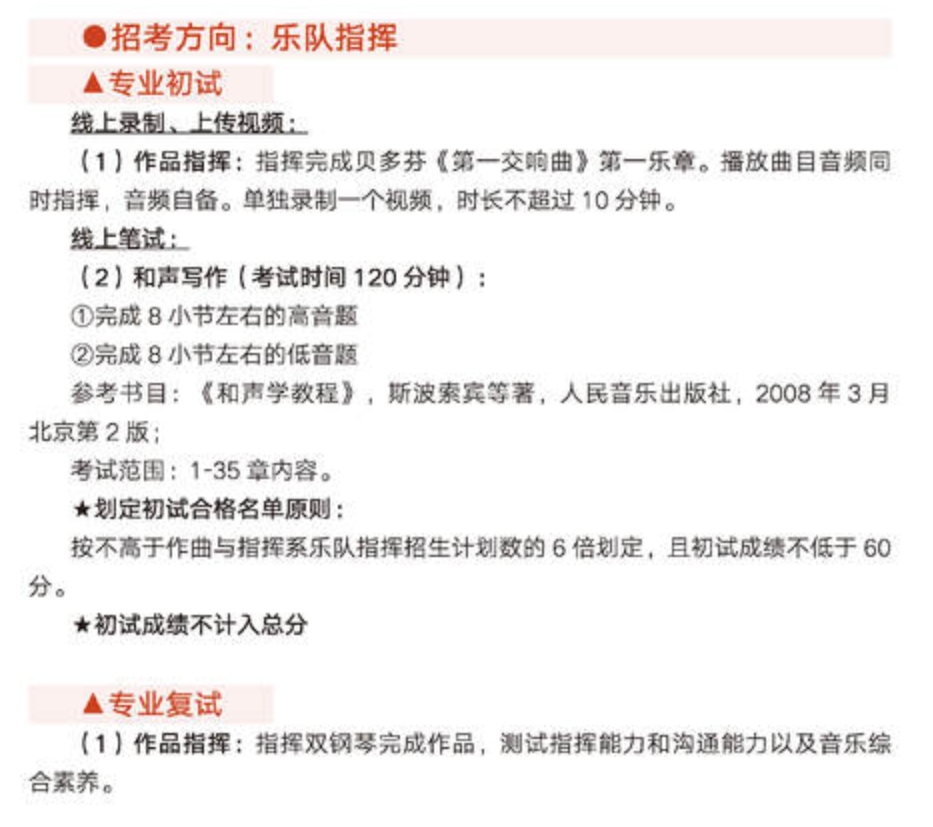 ●招考方向：乐队指挥

▲专业初试

线上录制、上传视频：

（1）作品指挥：指挥完成贝多芬《第一交响曲》第一乐章。播放曲目音频同时指挥，音频自备。单独录制一个视频，时长不超过 10 分钟。

线上笔试：

（2）和声写作（考试时间 120 分钟）：

①完成 8 小节左右的高音题

②完成 8 小节左右的低音题

参考书目：《和声学教程》，斯波索宾等著，人民音乐出版社，2008 年 3 月北京第 2 版；

考试范围：1-35 章内容。

★划定初试合格名单原则：

按不高于作曲与指挥系乐队指挥招生计划数的 6 倍划定，且初试成绩不低于 60 分。

★初试成绩不计入总分

▲专业复试

（1）作品指挥：指挥双钢琴完成作品，测试指挥能力和沟通能力以及音乐综合素养。